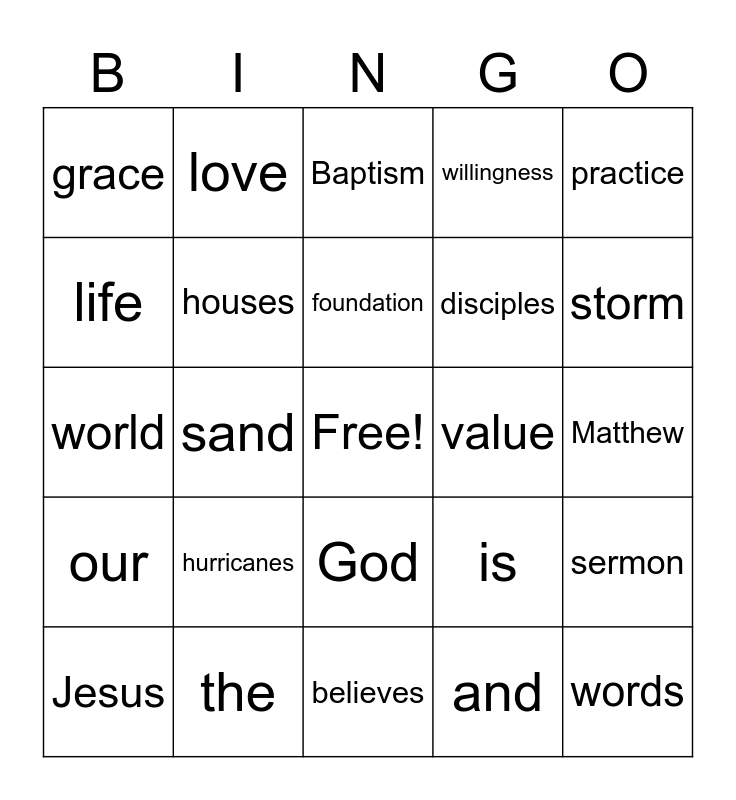 | B | I | N | G | O |
|---|---|---|---|---|
| grace | love | Baptism | willingness | practice |
| life | houses | foundation | disciples | storm |
| world | sand | Free! | value | Matthew |
| our | hurricanes | God | is | sermon |
| Jesus | the | believes | and | words |